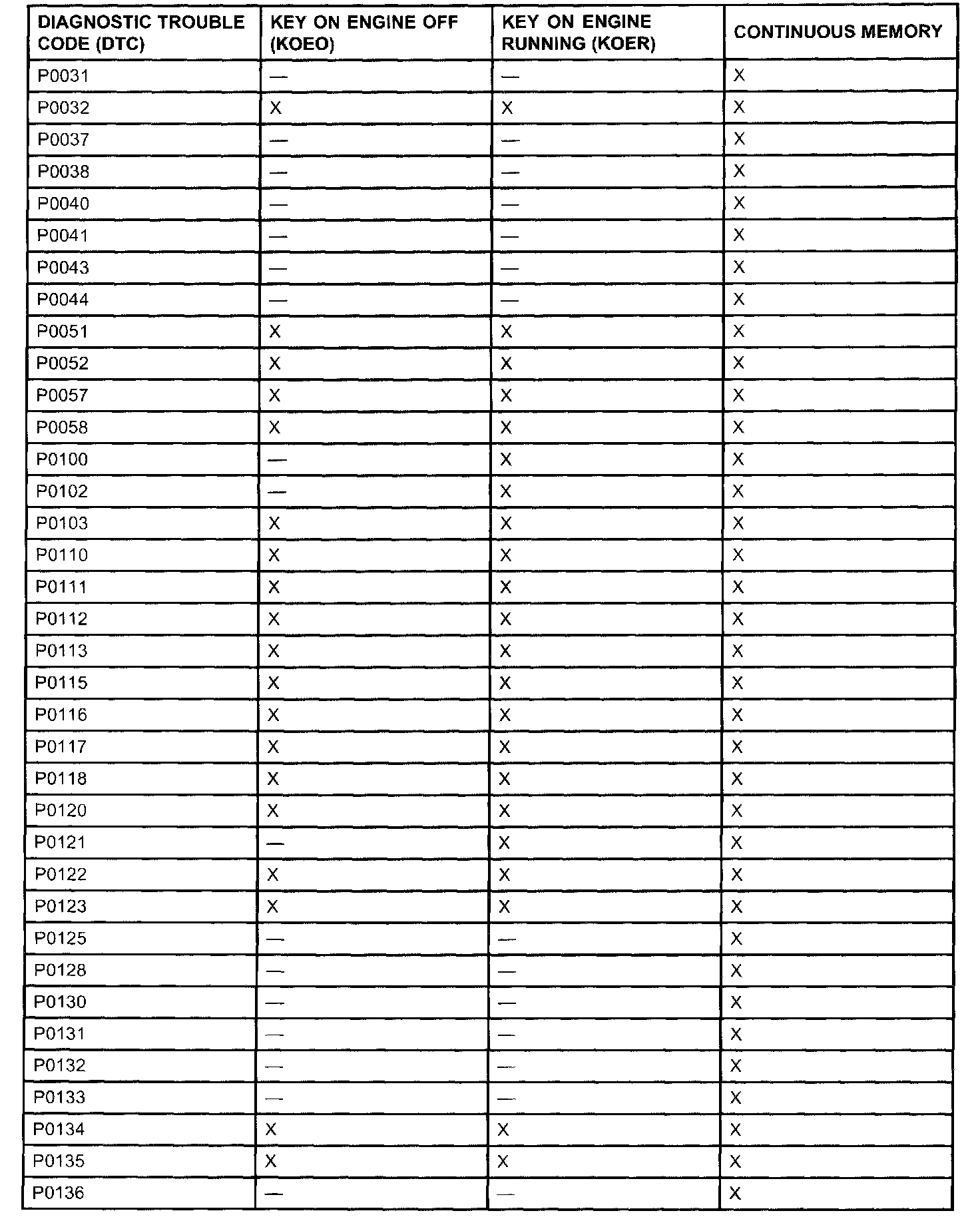 | DIAGNOSTIC TROUBLE CODE (DTC) | KEY ON ENGINE OFF (KOEO) | KEY ON ENGINE RUNNING (KOER) | CONTINUOUS MEMORY |
|---|---|---|---|
| P0031 | — | — | X |
| P0032 | X | X | X |
| P0037 | — | — | X |
| P0038 | — | — | X |
| P0040 | — | — | X |
| P0041 | — | — | X |
| P0043 | — | — | X |
| P0044 | — | — | X |
| P0051 | X | X | X |
| P0052 | X | X | X |
| P0057 | X | X | X |
| P0058 | X | X | X |
| P0100 | — | X | X |
| P0102 | — | X | X |
| P0103 | X | X | X |
| P0110 | X | X | X |
| P0111 | X | X | X |
| P0112 | X | X | X |
| P0113 | X | X | X |
| P0115 | X | X | X |
| P0116 | X | X | X |
| P0117 | X | X | X |
| P0118 | X | X | X |
| P0120 | X | X | X |
| P0121 | — | X | X |
| P0122 | X | X | X |
| P0123 | X | X | X |
| P0125 | — | — | X |
| P0128 | — | — | X |
| P0130 | — | — | X |
| P0131 | — | — | X |
| P0132 | — | — | X |
| P0133 | — | — | X |
| P0134 | X | X | X |
| P0135 | X | X | X |
| P0136 | — | — | X |